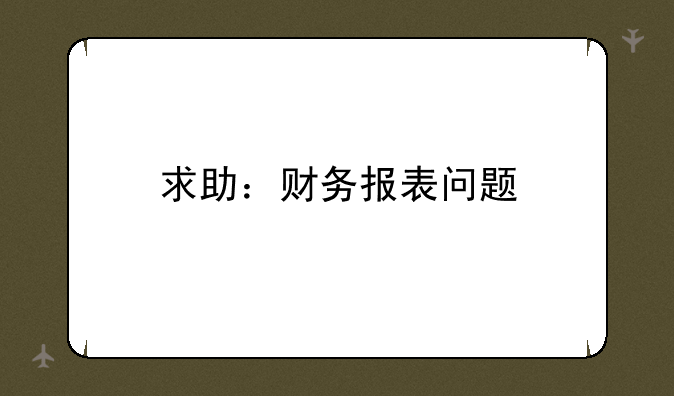 求助：财务报表问题